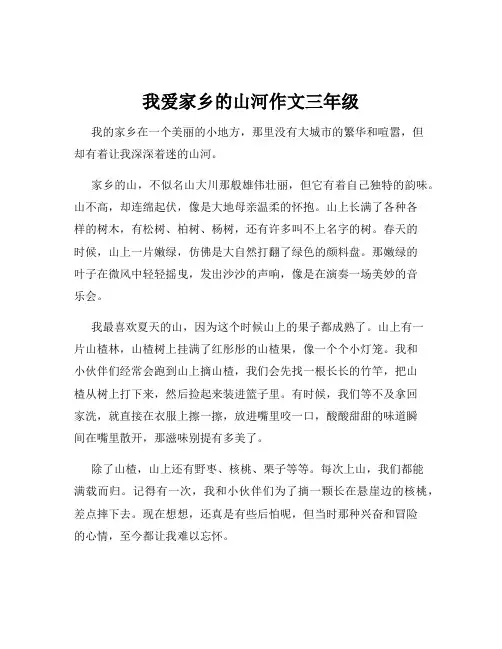 我爱家乡的山河作文三年级

我的家乡在一个美丽的小地方，那里没有大城市的繁华和喧嚣，但却有着让我深深着迷的山河。

家乡的山，不似名山大川那般雄伟壮丽，但它有着自己独特的韵味。山不高，却连绵起伏，像是大地母亲温柔的怀抱。山上长满了各种各样的树木，有松树、柏树、杨树，还有许多叫不上名字的树。春天的时候，山上一片嫩绿，仿佛是大自然打翻了绿色的颜料盘。那嫩绿的叶子在微风中轻轻摇曳，发出沙沙的声响，像是在演奏一场美妙的音乐会。

我最喜欢夏天的山，因为这个时候山上的果子都成熟了。山上有一片山楂林，山楂树上挂满了红彤彤的山楂果，像一个个小灯笼。我和小伙伴们经常会跑到山上摘山楂，我们会先找一根长长的竹竿，把山楂从树上打下来，然后捡起来装进篮子里。有时候，我们等不及拿回家洗，就直接在衣服上擦一擦，放进嘴里咬一口，酸酸甜甜的味道瞬间在嘴里散开，那滋味别提有多美了。

除了山楂，山上还有野枣、核桃、栗子等等。每次上山，我们都能满载而归。记得有一次，我和小伙伴们为了摘一颗长在悬崖边的核桃，差点摔下去。现在想想，还真是有些后怕呢，但当时那种兴奋和冒险的心情，至今都让我难以忘怀。